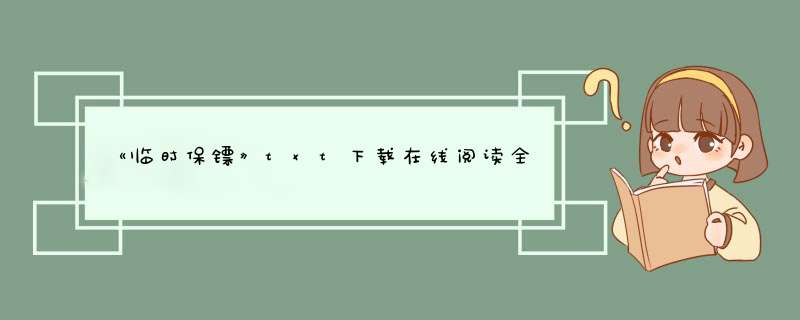 《临时保镖》txt下载在线阅读全